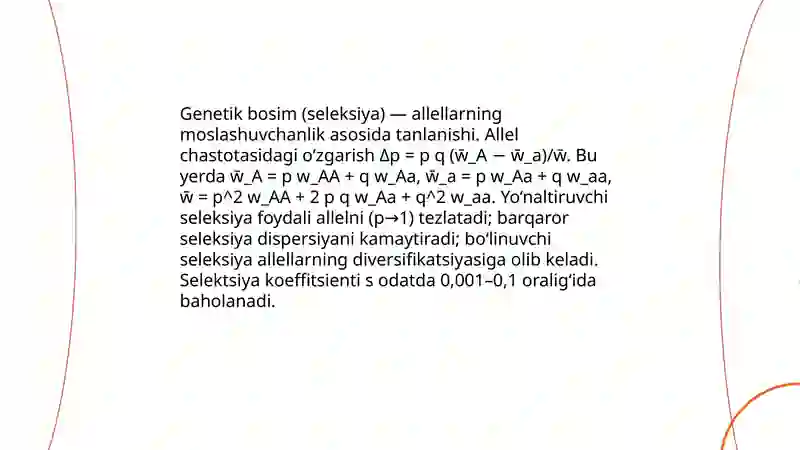 Genetik bosim (seleksiya) — allellarning moslashuvchanlik asosida tanlanishi. Allel chastotasidagi oʻzgarish Δp = p q (w̄_A − w̄_a)/w̄. Bu yerda w̄_A = p w_AA + q w_Aa, w̄_a = p w_Aa + q w_aa, w̄ = p^2 w_AA + 2 p q w_Aa + q^2 w_aa. Yoʻnaltiruvchi seleksiya foydali allelni (p→1) tezlatadi; barqaror seleksiya dispersiyani kamaytiradi; boʻlinuvchi seleksiya allellarning diversifikatsiyasiga olib keladi. Selektsiya koeffitsienti s odatda 0,001–0,1 oraligʻida baholanadi.